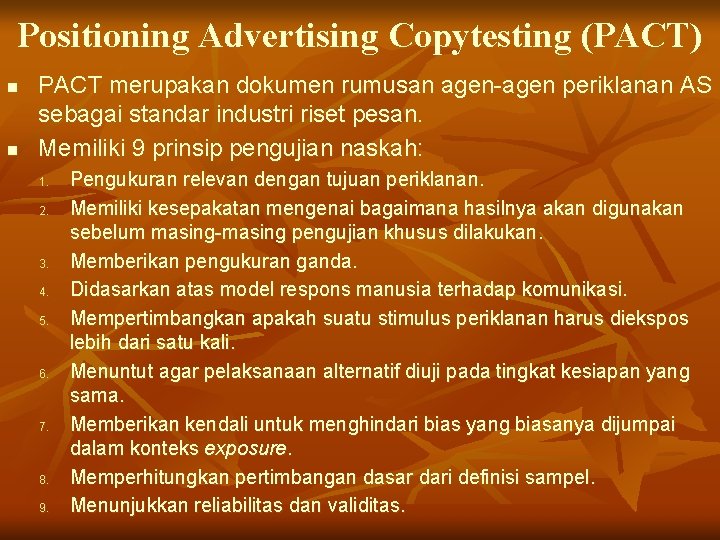 Positioning Advertising Copytesting (PACT)

• PACT merupakan dokumen rumusan agen-agen periklanan AS sebagai standar industri riset pesan.

• Memiliki 9 prinsip pengujian naskah:

1. Pengukuran relevan dengan tujuan periklanan.
2. Memiliki kesepakatan mengenai bagaimana hasilnya akan digunakan sebelum masing-masing pengujian khusus dilakukan.
3. Memberikan pengukuran ganda.
4. Didasarkan atas model respons manusia terhadap komunikasi.
5. Mempertimbangkan apakah suatu stimulus periklanan harus diekspos lebih dari satu kali.
6. Menuntut agar pelaksanaan alternatif diuji pada tingkat kesiapan yang sama.
7. Memberikan kendali untuk menghindari bias yang biasanya dijumpai dalam konteks exposure.
8. Memperhitungkan pertimbangan dasar dari definisi sampel.
9. Menunjukkan reliabilitas dan validitas.